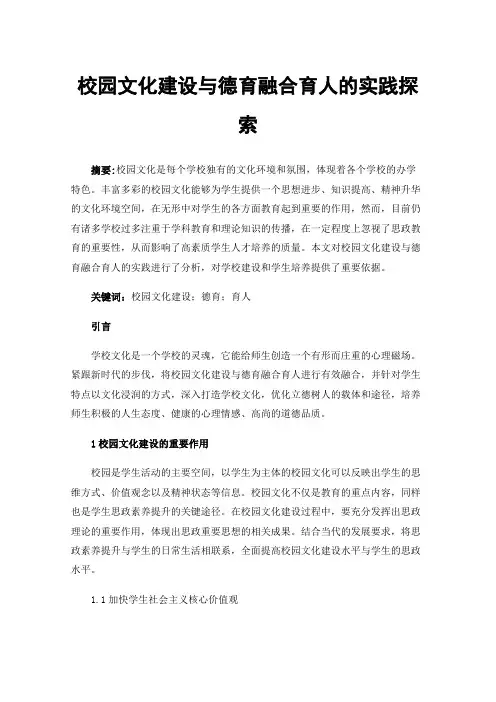 校园文化建设与德育融合育人的实践探索

摘要:校园文化是每个学校独有的文化环境和氛围，体现着各个学校的办学特色。丰富多彩的校园文化能够为学生提供一个思想进步、知识提高、精神升华的文化环境空间，在无形中对学生的各方面教育起到重要的作用，然而，目前仍有诸多学校过多注重于学科教育和理论知识的传播，在一定程度上忽视了思政教育的重要性，从而影响了高素质学生人才培养的质量。本文对校园文化建设与德育融合育人的实践进行了分析，对学校建设和学生培养提供了重要依据。

关键词：校园文化建设；德育；育人

引言

学校文化是一个学校的灵魂，它能给师生创造一个有形而庄重的心理磁场。紧跟新时代的步伐，将校园文化建设与德育融合育人进行有效融合，并针对学生特点以文化浸润的方式，深入打造学校文化，优化立德树人的载体和途径，培养师生积极的人生态度、健康的心理情感、高尚的道德品质。

1 校园文化建设的重要作用

校园是学生活动的主要空间，以学生为主体的校园文化可以反映出学生的思维方式、价值观念以及精神状态等信息。校园文化不仅是教育的重点内容，同样也是学生思政素养提升的关键途径。在校园文化建设过程中，要充分发挥出思政理论的重要作用，体现出思政重要思想的相关成果。结合当代的发展要求，将思政素养提升与学生的日常生活相联系，全面提高校园文化建设水平与学生的思政水平。

1.1 加快学生社会主义核心价值观